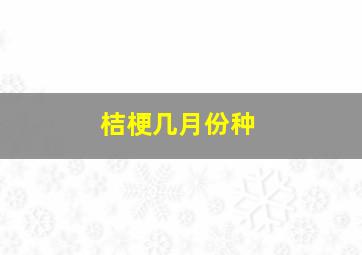 桔梗几月份种